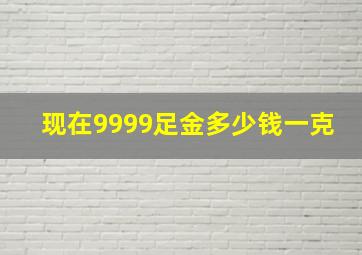 现在9999足金多少钱一克